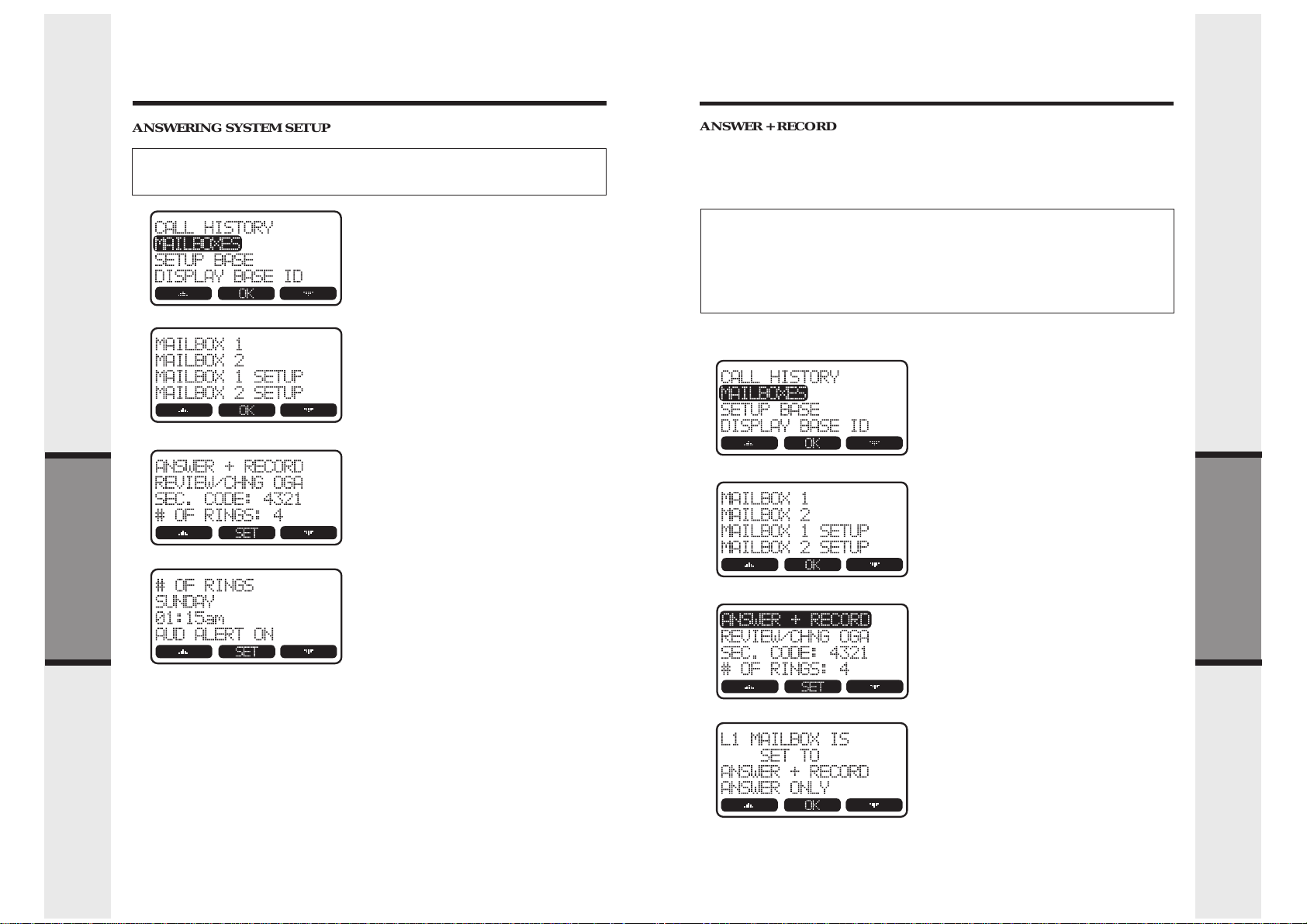 ANSWERING SYSTEM SETUP

CALL HISTORY
MAILBOXES
SETUP BASE
DISPLAY BASE ID
OK

MAILBOX 1
MAILBOX 2
MAILBOX 1 SETUP
MAILBOX 2 SETUP
OK

ANSWER + RECORD
REVIEW/CHNG OGA
SEC. CODE: 4321
# OF RINGS: 4
SET

# OF RINGS
SUNDAY
01:15am
AUD ALERT ON
SET

ANSWER + RECORD

CALL HISTORY
MAILBOXES
SETUP BASE
DISPLAY BASE ID
OK

MAILBOX 1
MAILBOX 2
MAILBOX 1 SETUP
MAILBOX 2 SETUP
OK

ANSWER + RECORD
REVIEW/CHNG OGA
SEC. CODE: 4321
# OF RINGS: 4
SET

L1 MAILBOX IS
SET TO
ANSWER + RECORD
ANSWER ONLY
OK